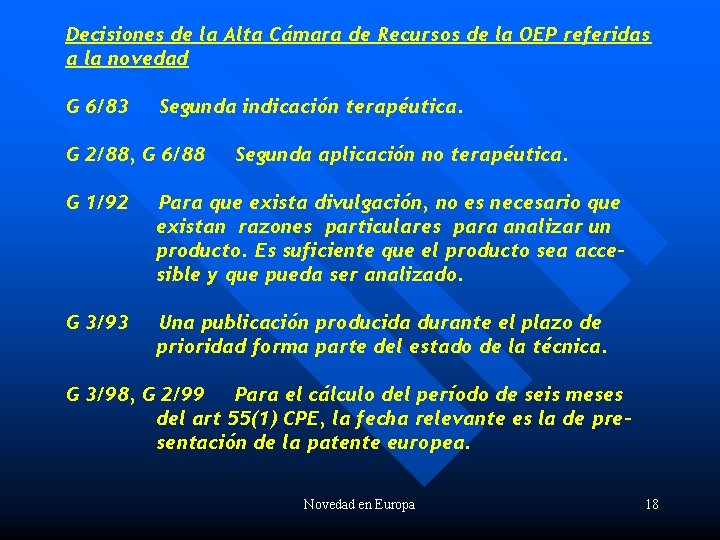 Decisiones de la Alta Cámara de Recursos de la OEP referidas a la novedad

G 6/83 Segunda indicación terapéutica.

G 2/88, G 6/88 Segunda aplicación no terapéutica.

G 1/92 Para que exista divulgación, no es necesario que existan razones particulares para analizar un producto. Es suficiente que el producto sea accesible y que pueda ser analizado.

G 3/93 Una publicación producida durante el plazo de prioridad forma parte del estado de la técnica.

G 3/98, G 2/99 Para el cálculo del período de seis meses del art 55(1) CPE, la fecha relevante es la de presentación de la patente europea.

Novedad en Europa

18